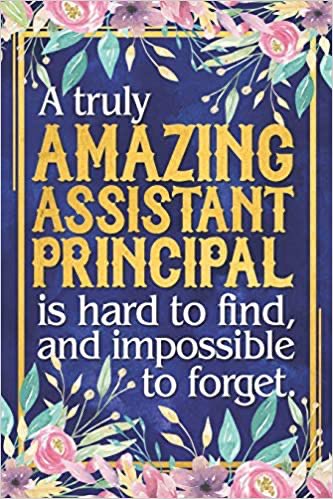 A truly
AMAZING
ASSISTANT
PRINCIPAL
is hard to find,
and impossible
to forget.